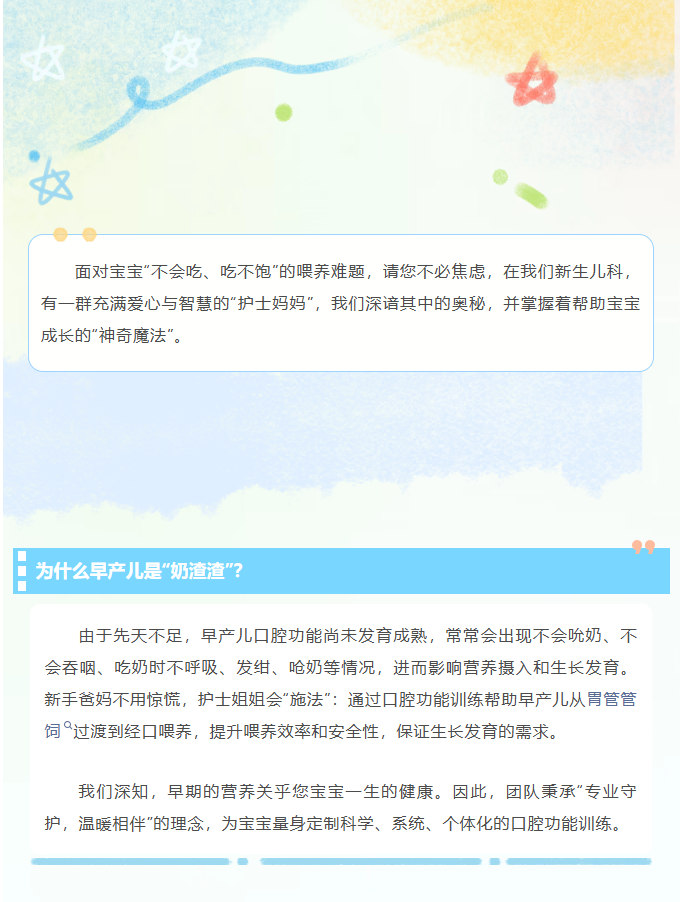 面对宝宝“不会吃、吃不饱”的喂养难题，请您不必焦虑，在我们新生儿科，有一群充满爱心与智慧的“护士妈妈”，我们深谙其中的奥秘，并掌握着帮助宝宝成长的“神奇魔法”。

为什么早产儿是“奶渣渣”？

由于先天不足，早产儿口腔功能尚未发育成熟，常常会出现不会吮奶、不会吞咽、吃奶时不呼吸、发绀、呛奶等情况，进而影响营养摄入和生长发育。新手爸妈不用惊慌，护士姐姐会“施法”：通过口腔功能训练帮助早产儿从胃管管饲过渡到经口喂养，提升喂养效率和安全性，保证生长发育的需求。

我们深知，早期的营养关乎您宝宝一生的健康。因此，团队秉承“专业守护，温暖相伴”的理念，为宝宝量身定制科学、系统、个体化的口腔功能训练。